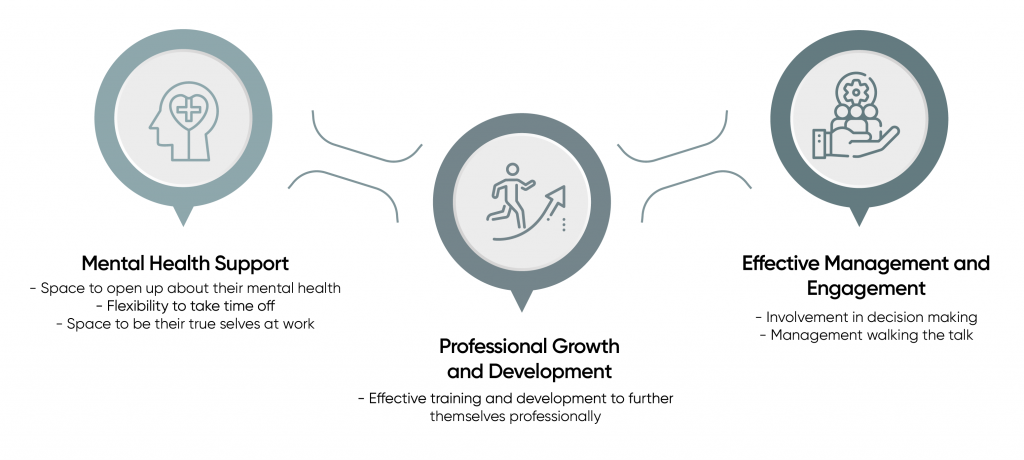 Mental Health Support
- Space to open up about their mental health
- Flexibility to take time off
- Space to be their true selves at work

Professional Growth and Development
- Effective training and development to further themselves professionally

Effective Management and Engagement
- Involvement in decision making
- Management walking the talk